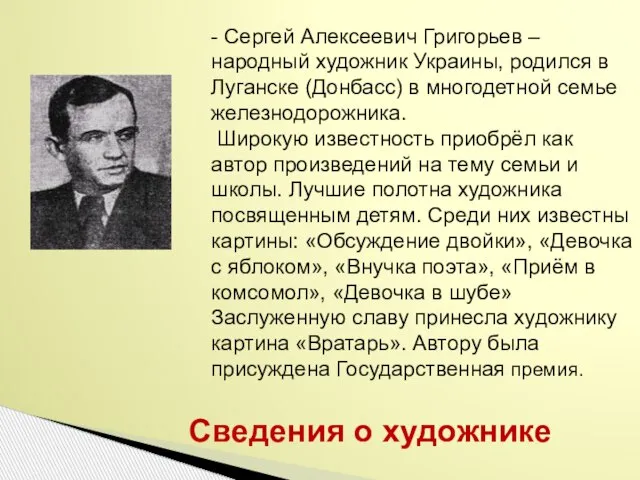 - Сергей Алексеевич Григорьев – народный художник Украины, родился в Луганске (Донбасс) в многодетной семье железнодорожника.

Широкую известность приобрёл как автор произведений на тему семьи и школы. Лучшие полотна художника посвященным детям. Среди них известны картины: «Обсуждение двойки», «Девочка с яблоком», «Внучка поэта», «Приём в комсомол», «Девочка в шубе» Заслуженную славу принесла художнику картина «Вратарь». Автору была присуждена Государственная премия.

Сведения о художнике